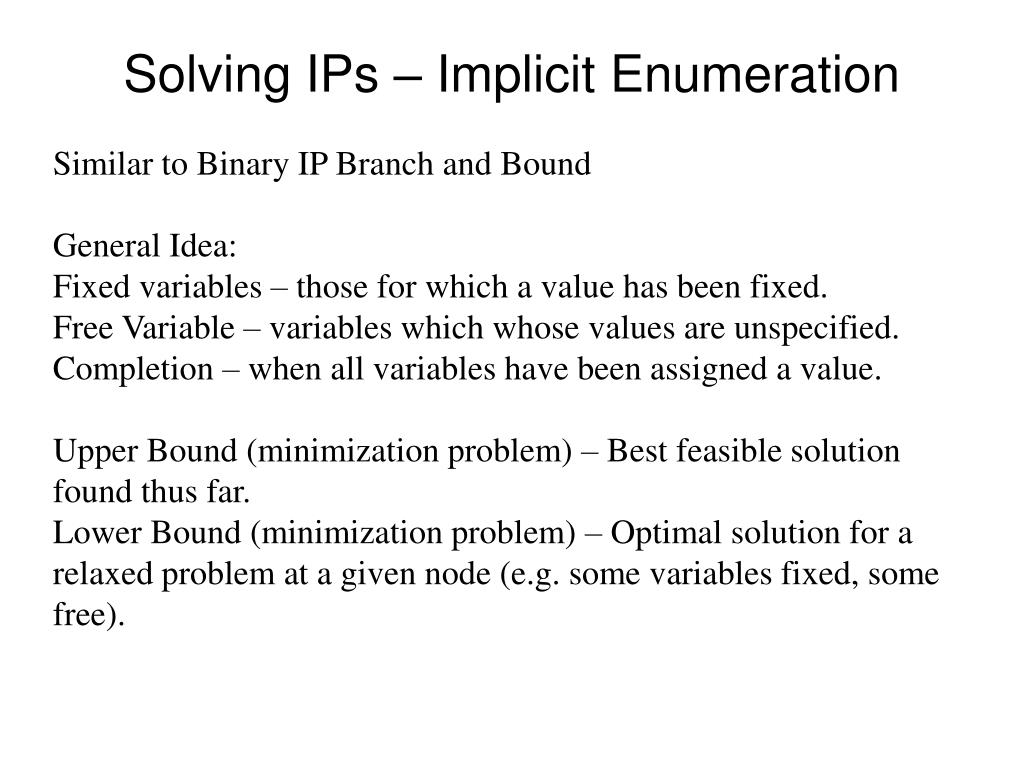 Solving IPs – Implicit Enumeration

Similar to Binary IP Branch and Bound

General Idea:
Fixed variables – those for which a value has been fixed.
Free Variable – variables which whose values are unspecified.
Completion – when all variables have been assigned a value.

Upper Bound (minimization problem) – Best feasible solution found thus far.
Lower Bound (minimization problem) – Optimal solution for a relaxed problem at a given node (e.g. some variables fixed, some free).